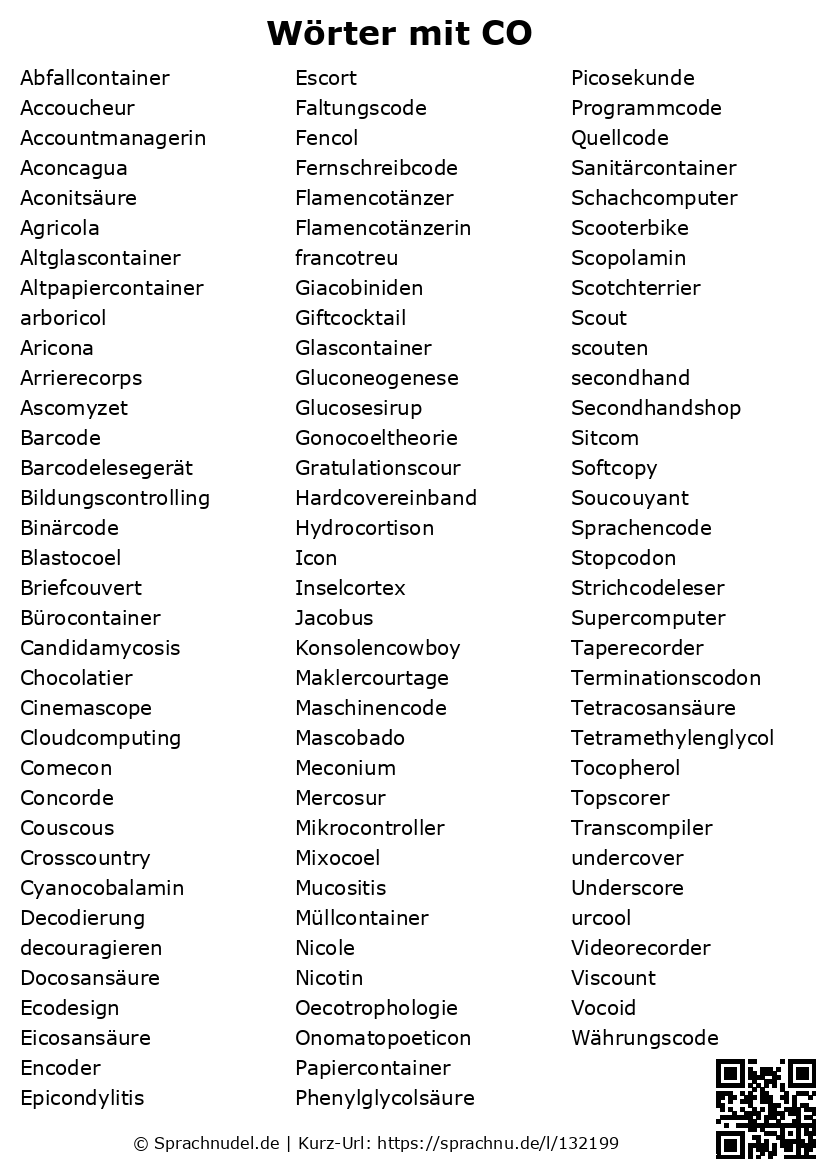 Wörter mit CO

Abfallcontainer
Accoucheur
Accountmanagerin
Aconcagua
Aconitsäure
Agricola
Altglascontainer
Altpapiercontainer
arboricol
Aricona
Arrierecorps
Ascomyzet
Barcode
Barcodelesegerät
Bildungscontrolling
Binärcode
Blastocoel
Briefcouvert
Bürocontainer
Candidamycosis
Chocolatier
Cinemascope
Cloudcomputing
Comecon
Concorde
Couscous
Crosscountry
Cyanocobalamin
Decodierung
decouragieren
Docosansäure
Ecodesign
Eicosansäure
Encoder
Epicondylitis

Escort
Faltungscode
Fencol
Fernschreibcode
Flamencotänzer
Flamencotänzerin
francotreu
Giacobiniden
Giftcocktail
Glascontainer
Gluconeogenese
Glucosesirup
Gonocoeltheorie
Gratulationscour
Hardcovereinband
Hydrocortison
Icon
Inselcortex
Jacobus
Konsolencowboy
Maklercourtage
Maschinencode
Mascobado
Meconium
Mercosur
Mikrocontroller
Mixocoel
Mucositis
Müllcontainer
Nicole
Nicotin
Oecotrophologie
Onomatopoeticon
Papiercontainer
Phenylglycolsäure

Picosekunde
Programmcode
Quellcode
Sanitärcontainer
Schachcomputer
Scooterbike
Scopolamin
Scotchterrier
Scout
scouten
secondhand
Secondhandshop
Sitcom
Softcopy
Soucouyant
Sprachencode
Stopcodon
Strichcodeleser
Supercomputer
Taperecorder
Terminationscodon
Tetracosansäure
Tetramethylenglycol
Tocopherol
Topscorer
Transcompiler
undercover
Underscore
urcool
Videorecorder
Viscount
Vocoid
Währungscode

© Sprachnudel.de | Kurz-Url: https://sprachnu.de/l/132199